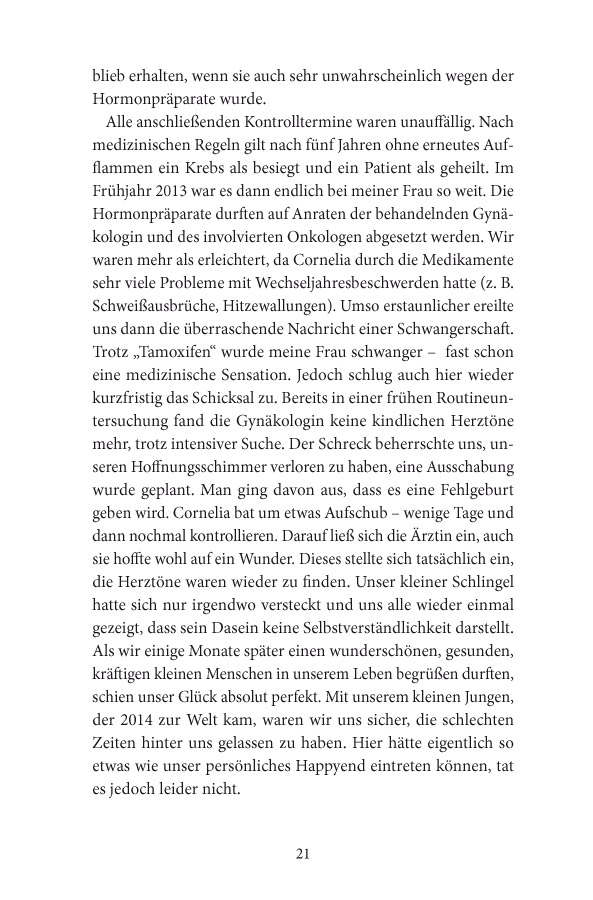 blieb erhalten, wenn sie auch sehr unwahrscheinlich wegen der Hormonpräparate wurde.

Alle anschließenden Kontrolltermine waren unauffällig. Nach medizinischen Regeln gilt nach fünf Jahren ohne erneutes Aufflammen ein Krebs als besiegt und ein Patient als geheilt. Im Frühjahr 2013 war es dann endlich bei meiner Frau so weit. Die Hormonpräparate durften auf Anraten der behandelnden Gynäkologin und des involvierten Onkologen abgesetzt werden. Wir waren mehr als erleichtert, da Cornelia durch die Medikamente sehr viele Probleme mit Wechseljahresbeschwerden hatte (z. B. Schweißausbrüche, Hitzewallungen). Umso erstaunlicher ereilte uns dann die überraschende Nachricht einer Schwangerschaft. Trotz „Tamoxifen“ wurde meine Frau schwanger – fast schon eine medizinische Sensation. Jedoch schlug auch hier wieder kurzfristig das Schicksal zu. Bereits in einer frühen Routineuntersuchung fand die Gynäkologin keine kindlichen Herztöne mehr, trotz intensiver Suche. Der Schreck beherrschte uns, unseren Hoffnungsschimmer verloren zu haben, eine Ausschabung wurde geplant. Man ging davon aus, dass es eine Fehlgeburt geben wird. Cornelia bat um etwas Aufschub – wenige Tage und dann nochmal kontrollieren. Darauf ließ sich die Ärztin ein, auch sie hoffte wohl auf ein Wunder. Dieses stellte sich tatsächlich ein, die Herztöne waren wieder zu finden. Unser kleiner Schlingel hatte sich nur irgendwo versteckt und uns alle wieder einmal gezeigt, dass sein Dasein keine Selbstverständlichkeit darstellt. Als wir einige Monate später einen wunderschönen, gesunden, kräftigen kleinen Menschen in unserem Leben begrüßen durften, schien unser Glück absolut perfekt. Mit unserem kleinen Jungen, der 2014 zur Welt kam, waren wir uns sicher, die schlechten Zeiten hinter uns gelassen zu haben. Hier hätte eigentlich so etwas wie unser persönliches Happyend eintreten können, tat es jedoch leider nicht.

21